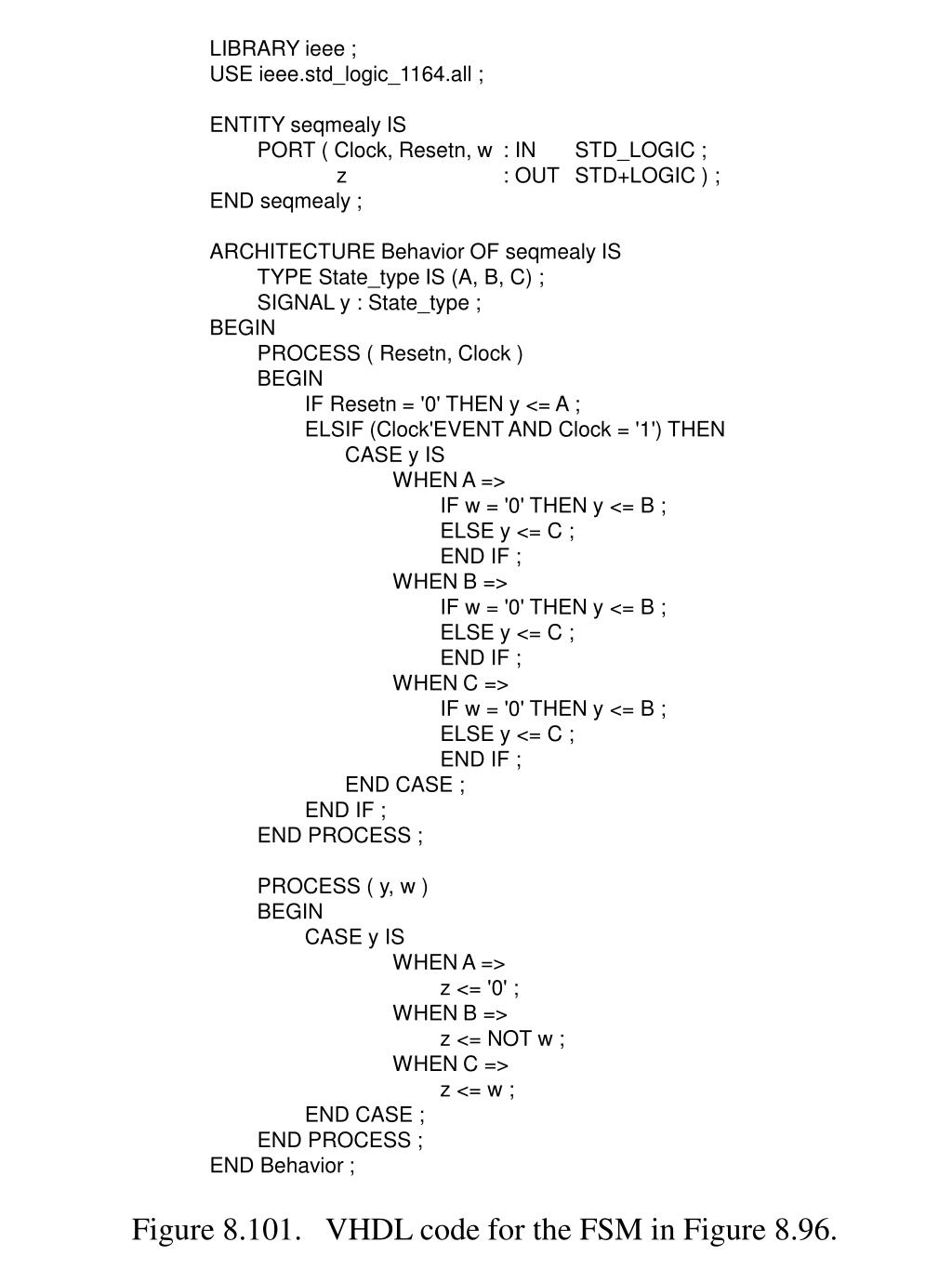 LIBRARY ieee ;
USE ieee.std_logic_1164.all ;

ENTITY seqmealy IS
PORT ( Clock, Resetn, w : IN STD_LOGIC ;
z : OUT STD+LOGIC ) ;
END seqmealy ;

ARCHITECTURE Behavior OF seqmealy IS
TYPE State_type IS (A, B, C) ;
SIGNAL y : State_type ;
BEGIN
PROCESS ( Resetn, Clock )
BEGIN
IF Resetn = '0' THEN y <= A ;
ELSIF (Clock'EVENT AND Clock = '1') THEN
CASE y IS
WHEN A =>
IF w = '0' THEN y <= B ;
ELSE y <= C ;
END IF ;
WHEN B =>
IF w = '0' THEN y <= B ;
ELSE y <= C ;
END IF ;
WHEN C =>
IF w = '0' THEN y <= B ;
ELSE y <= C ;
END IF ;
END CASE ;
END IF ;
END PROCESS ;

PROCESS ( y, w )
BEGIN
CASE y IS
WHEN A =>
z <= '0' ;
WHEN B =>
z <= NOT w ;
WHEN C =>
z <= w ;
END CASE ;
END PROCESS ;
END Behavior ;

Figure 8.101. VHDL code for the FSM in Figure 8.96.